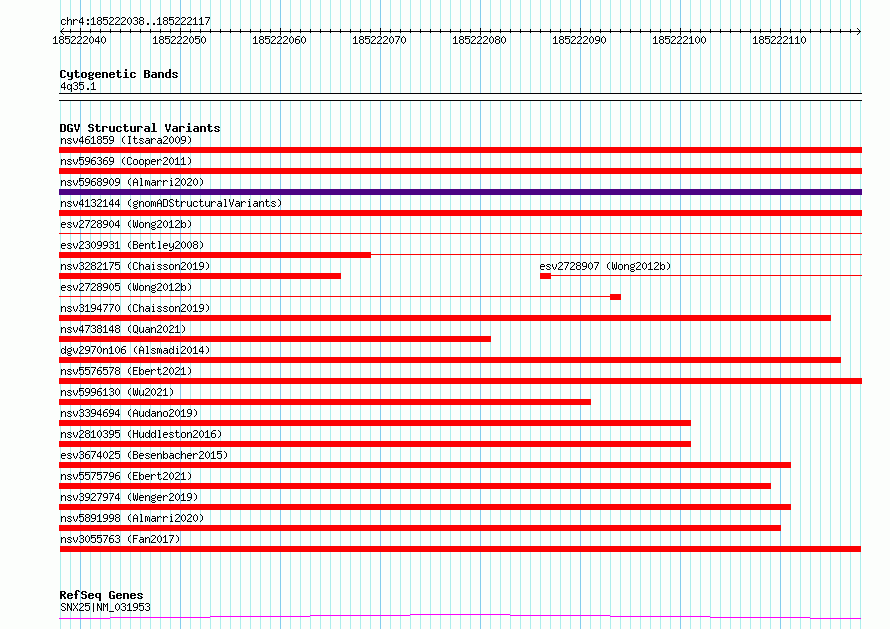 chr4:185222038..185222117

185222040 185222050 185222060 185222070 185222080 185222090 185222100 185222110

Cytogenetic Bands
4q35.1

DGV Structural Variants
nsv461859 (Itsara2009)
nsv596369 (Cooper2011)
nsv5968909 (Almarri2020)
nsv4132144 (gnomADStructuralVariants)
esv2728904 (Wong2012b)
esv2309931 (Bentley2008)
nsv3282175 (Chaisson2019)
esv2728907 (Wong2012b)
esv2728905 (Wong2012b)
nsv3194770 (Chaisson2019)
nsv4738148 (Quan2021)
dgv2970n106 (Alsmadi2014)
nsv5576578 (Ebert2021)
nsv5996130 (Wu2021)
nsv3394694 (Audano2019)
nsv2810395 (Huddleston2016)
esv3674025 (Besenbacher2015)
nsv5575796 (Ebert2021)
nsv3927974 (Wenger2019)
nsv5891998 (Almarri2020)
nsv3055763 (Fan2017)

RefSeq Genes
SNX25|NM_031953